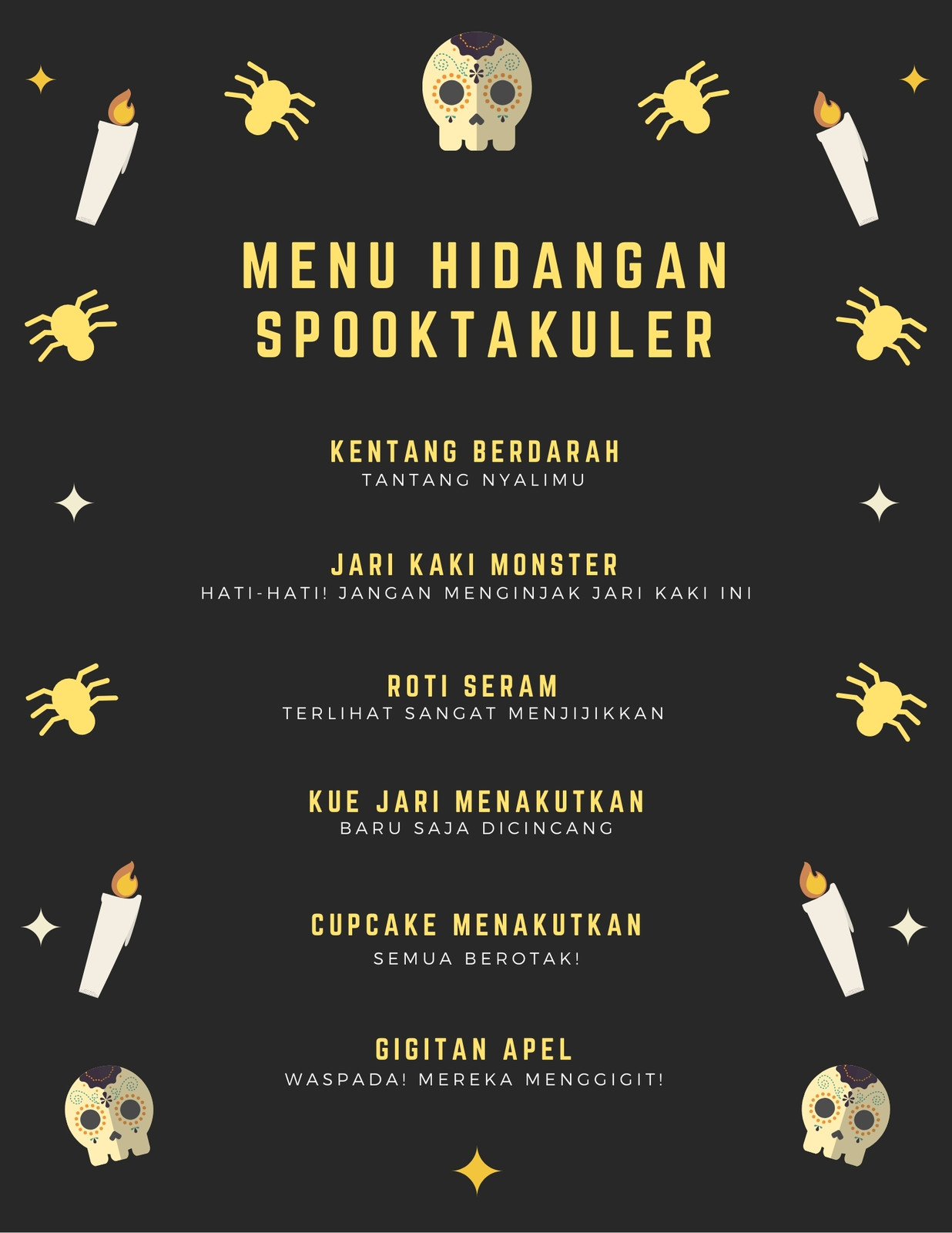 MENU HIDANGAN SPOOKTAKULER

KENTANG BERDARAH
TANTANG NYALIMU

JARI KAKI MONSTER
HATI-HATI! JANGAN MENGINJAK JARI KAKI INI

ROTI SERAM
TERLIHAT SANGAT MENJIJIKKAN

KUE JARI MENAKUTKAN
BARU SAJA DICINCANG

CUPCAKE MENAKUTKAN
SEMUA BEROTAK!

GIGITAN APEL
WASPADA! MEREKA MENGGIGIT!